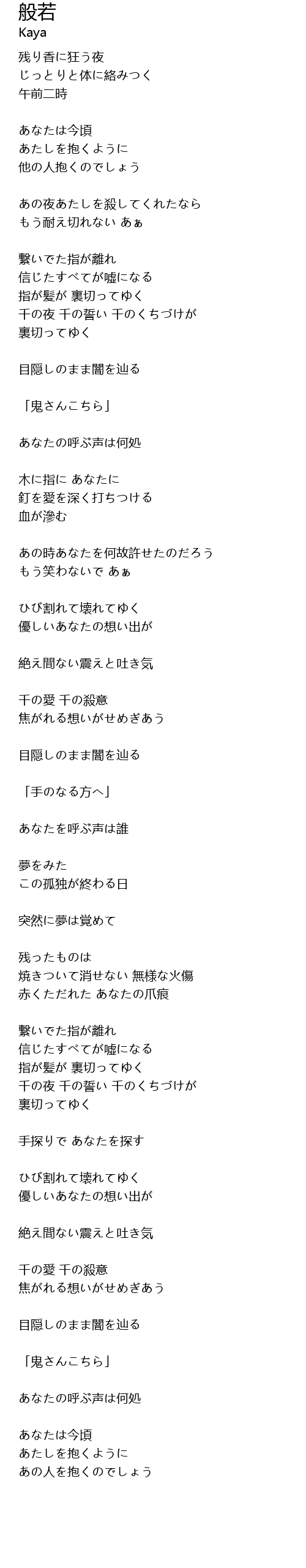 般若
Kaya

残り香に狂う夜
じっとりと体に絡みつく
午前二時

あなたは今頃
あたしを抱くように
他の人抱くのでしょう

あの夜あたしを殺してくれたなら
もう耐え切れない あぁ

繋いでた指が離れ
信じたすべてが嘘になる
指が髪が 裏切ってゆく
千の夜 千の誓い 千のくちづけが
裏切ってゆく

目隠しのまま闇を辿る

「鬼さんこちら」

あなたの呼ぶ声は何処

木に指に あなたに
釘を愛を深く打ちつける
血が滲む

あの時あなたを何故許せたのだろう
もう笑わないで あぁ

ひび割れて壊れてゆく
優しいあなたの想い出が

絶え間ない震えと吐き気

千の愛 千の殺意
焦がれる想いがせめぎあう

目隠しのまま闇を辿る

「手のなる方へ」

あなたを呼ぶ声は誰

夢をみた
この孤独が終わる日

突然に夢は覚めて

残ったものは
焼きついて消せない 無様な火傷
赤くただれた あなたの爪痕

繋いでた指が離れ
信じたすべてが嘘になる
指が髪が 裏切ってゆく
千の夜 千の誓い 千のくちづけが
裏切ってゆく

手探りで あなたを探す

ひび割れて壊れてゆく
優しいあなたの想い出が

絶え間ない震えと吐き気

千の愛 千の殺意
焦がれる想いがせめぎあう

目隠しのまま闇を辿る

「鬼さんこちら」

あなたの呼ぶ声は何処

あなたは今頃
あたしを抱くように
あの人を抱くのでしょう